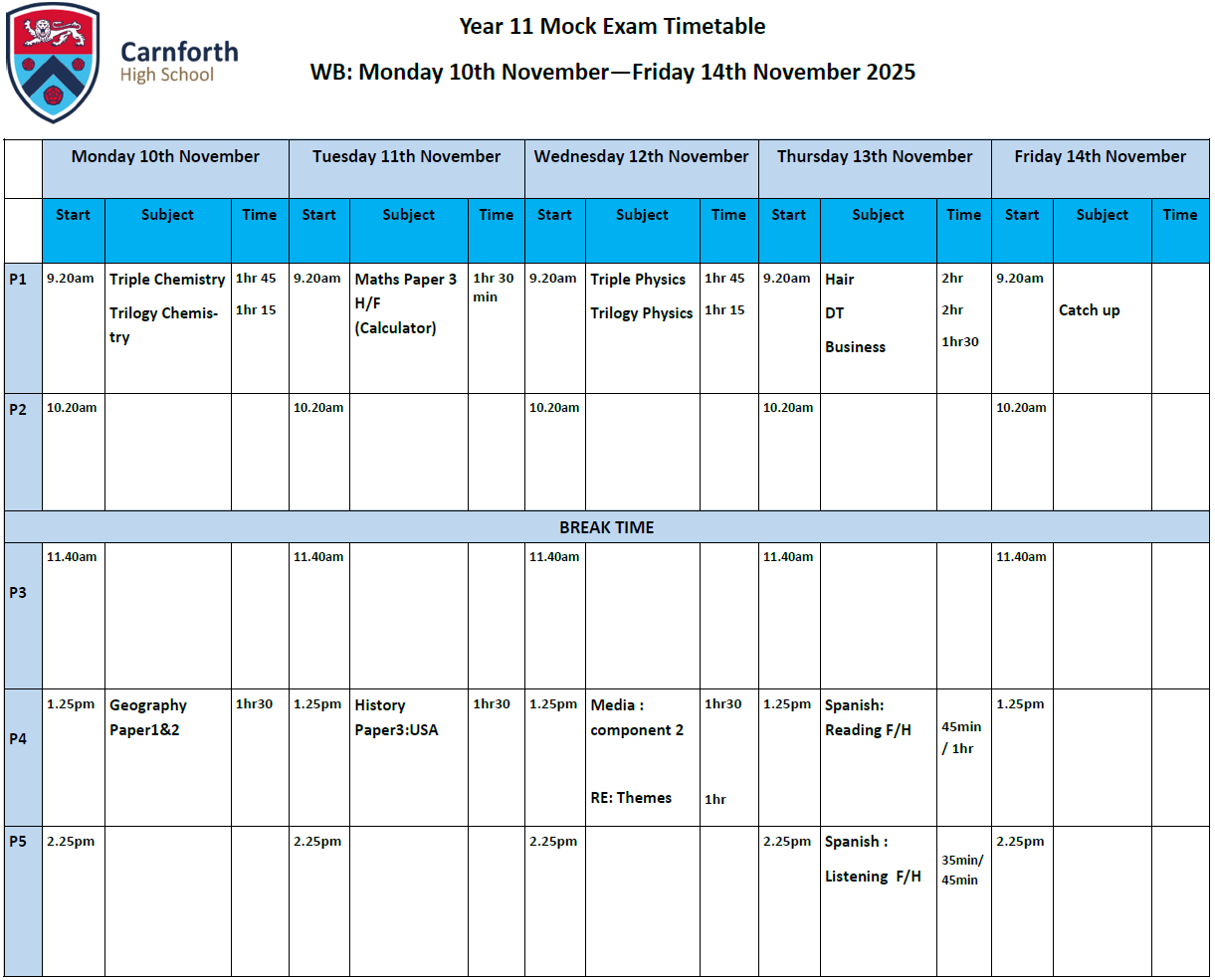 Carnforth
High School

Year 11 Mock Exam Timetable

WB: Monday 10th November—Friday 14th November 2025

| | Monday 10th November | | | Tuesday 11th November | | | Wednesday 12th November | | | Thursday 13th November | | | Friday 14th November | | |
|---|---|---|---|---|---|---|---|---|---|---|---|---|---|---|---|
| | Start | Subject | Time | Start | Subject | Time | Start | Subject | Time | Start | Subject | Time | Start | Subject | Time |
| P1 | 9.20am | Triple Chemistry Trilogy Chemistry | 1hr 45 1hr 15 | 9.20am | Maths Paper 3 H/F (Calculator) | 1hr 30 min | 9.20am | Triple Physics Trilogy Physics | 1hr 45 1hr 15 | 9.20am | Hair DT Business | 2hr 2hr 1hr30 | 9.20am | Catch up | |
| P2 | 10.20am | | | 10.20am | | | 10.20am | | | 10.20am | | | 10.20am | | |
| BREAK TIME | | | | | | | | | | | | | | | |
| P3 | 11.40am | | | 11.40am | | | 11.40am | | | 11.40am | | | 11.40am | | |
| P4 | 1.25pm | Geography Paper1&2 | 1hr30 | 1.25pm | History Paper3:USA | 1hr30 | 1.25pm | Media : component 2 RE: Themes | 1hr30 1hr | 1.25pm | Spanish: Reading F/H | 45min / 1hr | 1.25pm | | |
| P5 | 2.25pm | | | 2.25pm | | | 2.25pm | | | 2.25pm | Spanish : Listening F/H | 35min/ 45min | 2.25pm | | |